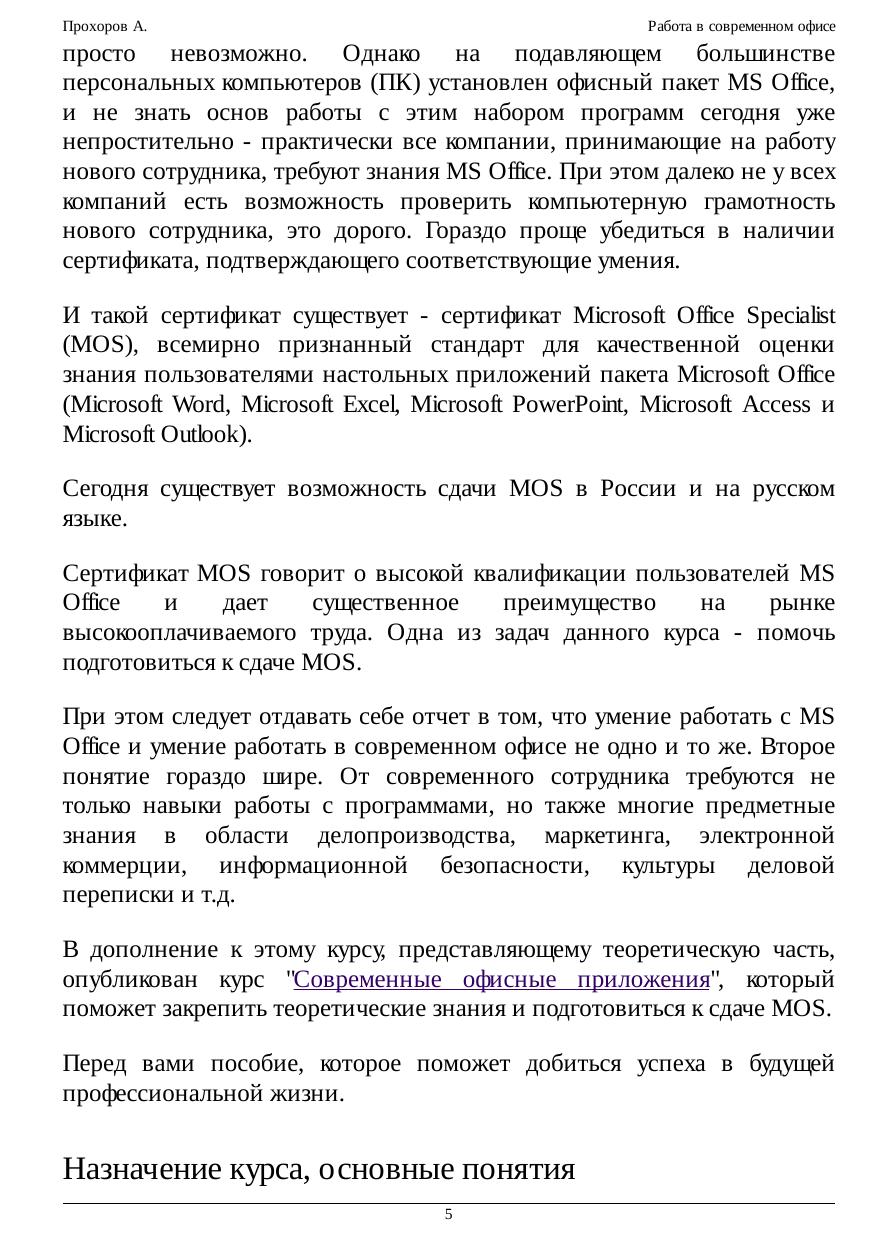 Прохоров А.

Работа в современном офисе

просто невозможно. Однако на подавляющем большинстве персональных компьютеров (ПК) установлен офисный пакет MS Office, и не знать основ работы с этим набором программ сегодня уже непростительно - практически все компании, принимающие на работу нового сотрудника, требуют знания MS Office. При этом далеко не у всех компаний есть возможность проверить компьютерную грамотность нового сотрудника, это дорого. Гораздо проще убедиться в наличии сертификата, подтверждающего соответствующие умения.

И такой сертификат существует - сертификат Microsoft Office Specialist (MOS), всемирно признанный стандарт для качественной оценки знания пользователями настольных приложений пакета Microsoft Office (Microsoft Word, Microsoft Excel, Microsoft PowerPoint, Microsoft Access и Microsoft Outlook).

Сегодня существует возможность сдачи MOS в России и на русском языке.

Сертификат MOS говорит о высокой квалификации пользователей MS Office и дает существенное преимущество на рынке высокооплачиваемого труда. Одна из задач данного курса - помочь подготовиться к сдаче MOS.

При этом следует отдавать себе отчет в том, что умение работать с MS Office и умение работать в современном офисе не одно и то же. Второе понятие гораздо шире. От современного сотрудника требуются не только навыки работы с программами, но также многие предметные знания в области делопроизводства, маркетинга, электронной коммерции, информационной безопасности, культуры деловой переписки и т.д.

В дополнение к этому курсу, представляющему теоретическую часть, опубликован курс "Современные офисные приложения", который поможет закрепить теоретические знания и подготовиться к сдаче MOS.

Перед вами пособие, которое поможет добиться успеха в будущей профессиональной жизни.

Назначение курса, основные понятия

5